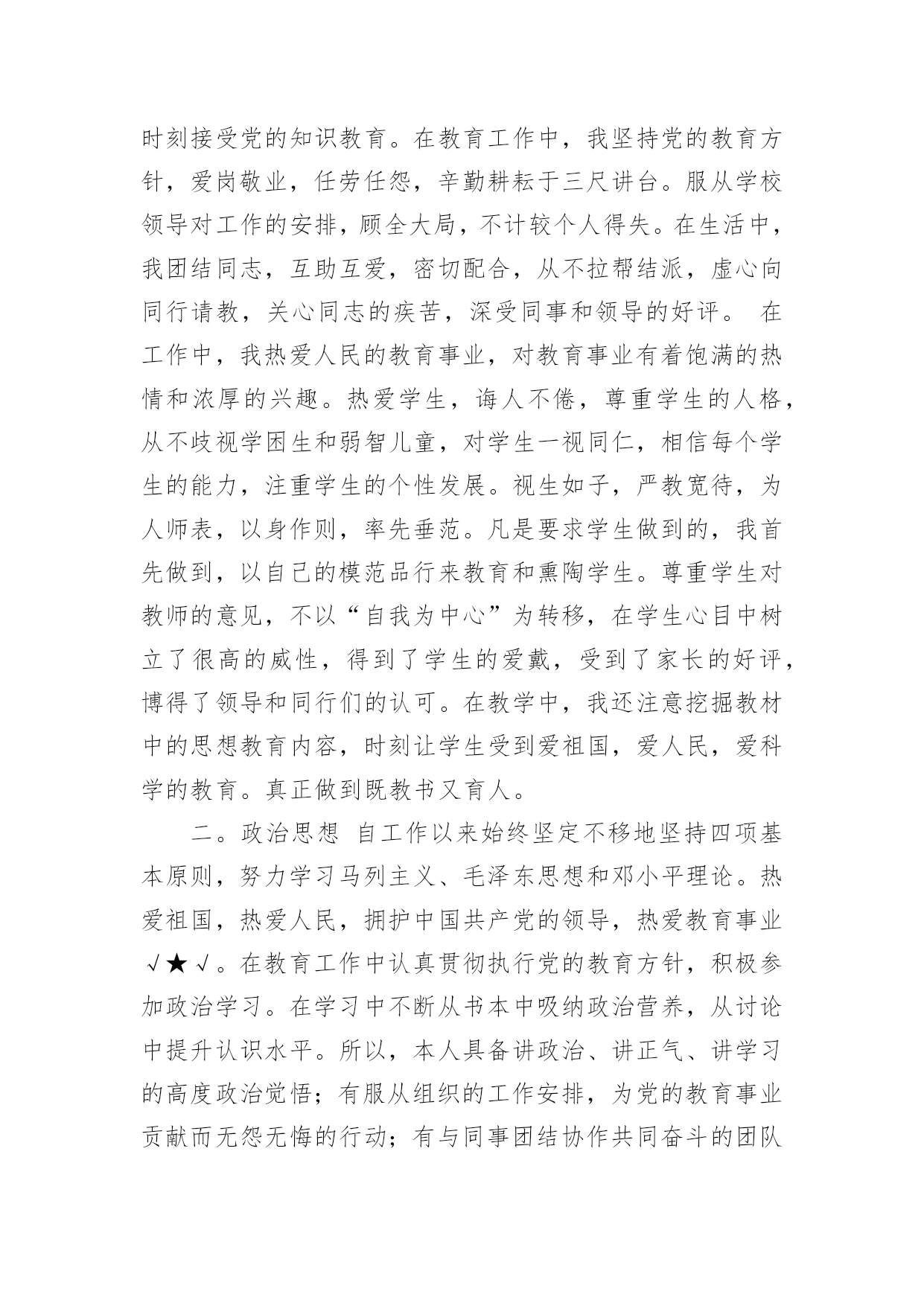 时刻接受党的知识教育。在教育工作中，我坚持党的教育方针，爱岗敬业，任劳任怨，辛勤耕耘于三尺讲台。服从学校领导对工作的安排，顾全大局，不计较个人得失。在生活中，我团结同志，互助互爱，密切配合，从不拉帮结派，虚心向同行请教，关心同志的疾苦，深受同事和领导的好评。 在工作中，我热爱人民的教育事业，对教育事业有着饱满的热情和浓厚的兴趣。热爱学生，诲人不倦，尊重学生的人格，从不歧视学困生和弱智儿童，对学生一视同仁，相信每个学生的能力，注重学生的个性发展。视生如子，严教宽待，为人师表，以身作则，率先垂范。凡是要求学生做到的，我首先做到，以自己的模范品行来教育和熏陶学生。尊重学生对教师的意见，不以“自我为中心”为转移，在学生心目中树立了很高的威性，得到了学生的爱戴，受到了家长的好评，博得了领导和同行们的认可。在教学中，我还注意挖掘教材中的思想教育内容，时刻让学生受到爱祖国，爱人民，爱科学的教育。真正做到既教书又育人。

二。政治思想 自工作以来始终坚定不移地坚持四项基本原则，努力学习马列主义、毛泽东思想和邓小平理论。热爱祖国，热爱人民，拥护中国共产党的领导，热爱教育事业√★√。在教育工作中认真贯彻执行党的教育方针，积极参加政治学习。在学习中不断从书本中吸纳政治营养，从讨论中提升认识水平。所以，本人具备讲政治、讲正气、讲学习的高度政治觉悟；有服从组织的工作安排，为党的教育事业贡献而无怨无悔的行动；有与同事团结协作共同奋斗的团队